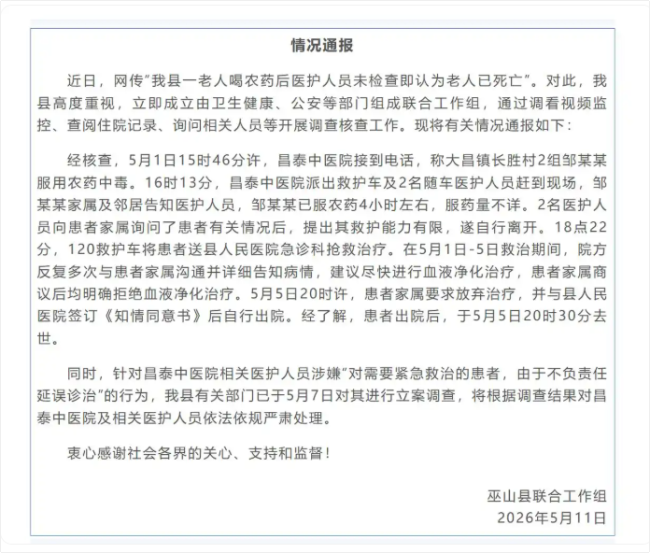 情况通报

近日，网传"我县一老人喝农药后医护人员未检查即认为老人已死亡"。对此，我县高度重视，立即成立由卫生健康、公安等部门组成联合工作组，通过调看视频监控、查阅住院记录、询问相关人员等开展调查核查工作。现将有关情况通报如下：

经核查，5月1日15时46分许，昌泰中医院接到电话，称大昌镇长胜村2组邹某某服用农药中毒。16时13分，昌泰中医院派出救护车及2名随车医护人员赶到现场，邹某某家属及邻居告知医护人员，邹某某已服农药4小时左右，服药量不详。2名医护人员向患者家属询问了患者有关情况后，提出其救护能力有限，遂自行离开。18点22分，120救护车将患者送县人民医院急诊科抢救治疗。在5月1日-5日救治期间，院方反复多次与患者家属沟通并详细告知病情，建议尽快进行血液净化治疗，患者家属商议后均明确拒绝血液净化治疗。5月5日20时许，患者家属要求放弃治疗，并与县人民医院签订《知情同意书》后自行出院。经了解，患者出院后，于5月5日20时30分去世。

同时，针对昌泰中医院相关医护人员涉嫌"对需要紧急救治的患者，由于不负责任延误诊治"的行为，我县有关部门已于5月7日对其进行立案调查，将根据调查结果对昌泰中医院及相关医护人员依法依规严肃处理。

衷心感谢社会各界的关心、支持和监督！

巫山县联合工作组
2026年5月11日